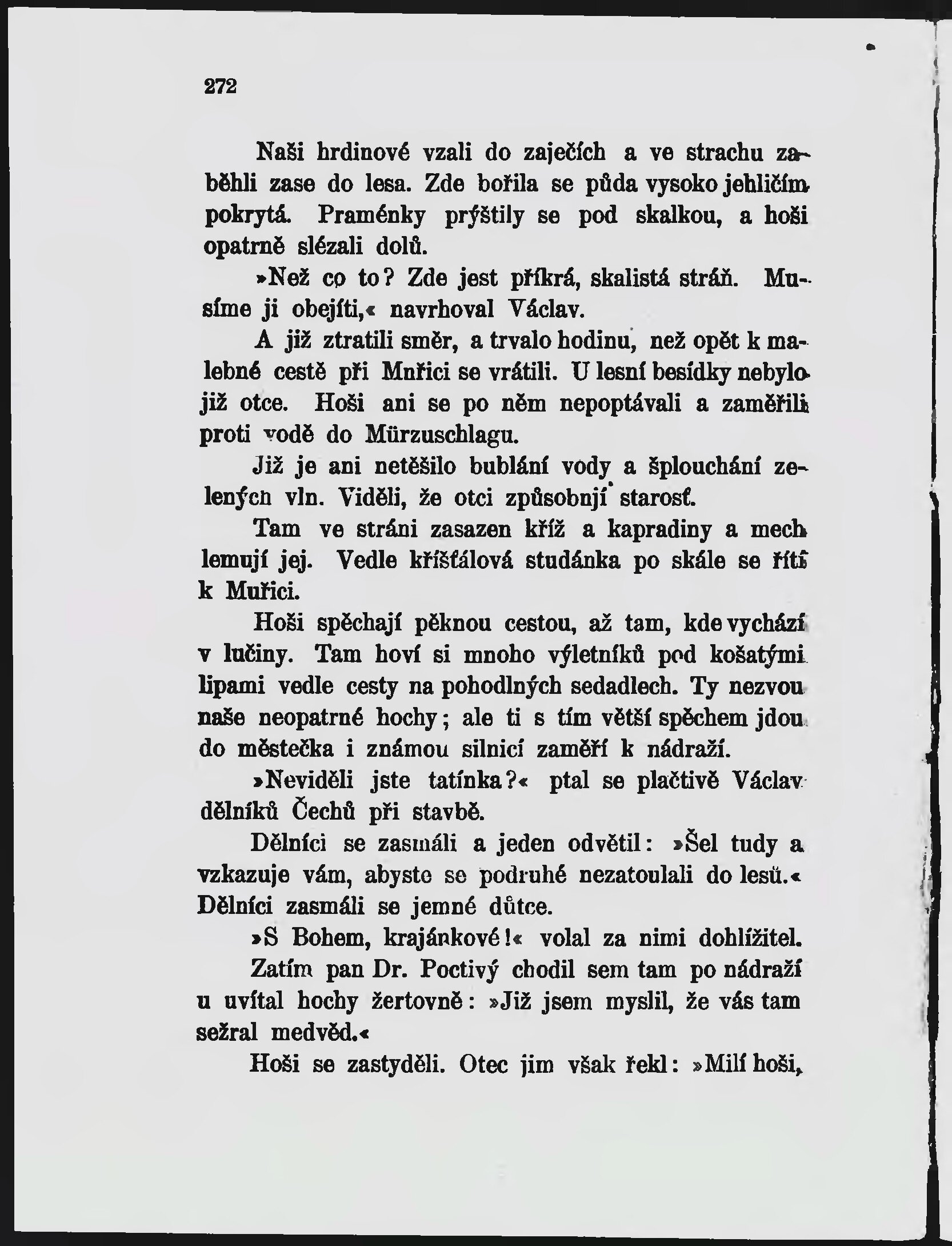 272

Naši hrdinové vzali do zaječích a ve strachu zaběhli zase do lesa. Zde bořila se půda vysoko jehličím pokrytá. Praménky prýštily se pod skalkou, a hoši opatrně slézali dolů.

»Než co to? Zde jest příkrá, skalistá stráň. Musíme ji obejíti,« navrhoval Václav.

A již ztratili směr, a trvalo hodinu, než opět k malebné cestě při Mnřici se vrátili. U lesní besídky nebylo již otce. Hoši ani se po něm nepoptávali a zaměřili proti vodě do Mürzuschlagu.

Již je ani netěšilo bublání vody a šplouchání zelených vln. Viděli, že otci způsobnjí starosť.

Tam ve stráni zasazen kříž a kapradiny a mech lemují jej. Vedle křišťálová studánka po skále se řítí k Muřici.

Hoši spěchají pěknou cestou, až tam, kde vychází v lučiny. Tam hoví si mnoho výletníků pod košatými lipami vedle cesty na pohodlných sedadlech. Ty nezvou naše neopatrné hochy; ale ti s tím větší spěchem jdou do městečka i známou silnicí zaměří k nádraží.

»Neviděli jste tatínka?« ptal se plačtivě Václav dělníků Čechů při stavbě.

Dělníci se zasmáli a jeden odvětil: »Šel tudy a vzkazuje vám, abyste se podruhé nezatoulali do lesů.« Dělníci zasmáli se jemné důtce.

»S Bohem, krajánkové!« volal za nimi dohlížitel.

Zatím pan Dr. Poctivý chodil sem tam po nádraží u uvítal hochy žertovně: »Již jsem myslil, že vás tam sežral medvěd.«

Hoši se zastyděli. Otec jim však řekl: »Milí hoši,